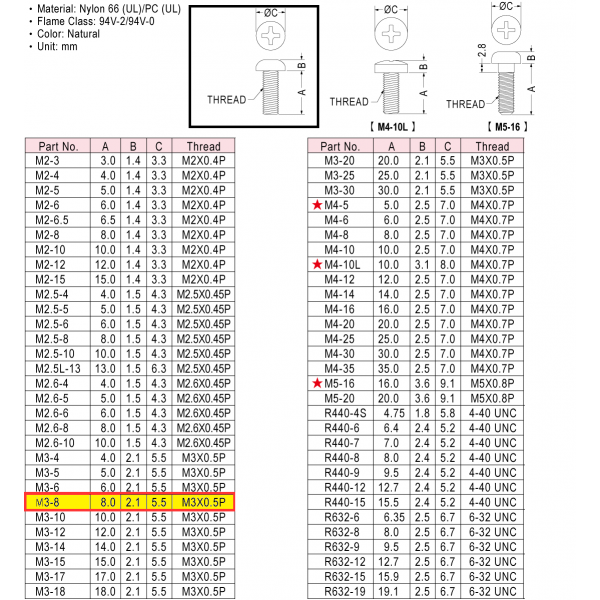 • Material: Nylon 66 (UL)/PC (UL)
• Flame Class: 94V-2/94V-0
• Color: Natural
• Unit: mm

ØC
B
A
THREAD

ØC
B
A
THREAD
【 M4-10L 】

ØC
2.8
B
A
THREAD
【 M5-16 】

| Part No. | A | B | C | Thread |
|---|---|---|---|---|
| M2-3 | 3.0 | 1.4 | 3.3 | M2X0.4P |
| M2-4 | 4.0 | 1.4 | 3.3 | M2X0.4P |
| M2-5 | 5.0 | 1.4 | 3.3 | M2X0.4P |
| M2-6 | 6.0 | 1.4 | 3.3 | M2X0.4P |
| M2-6.5 | 6.5 | 1.4 | 3.3 | M2X0.4P |
| M2-8 | 8.0 | 1.4 | 3.3 | M2X0.4P |
| M2-10 | 10.0 | 1.4 | 3.3 | M2X0.4P |
| M2-12 | 12.0 | 1.4 | 3.3 | M2X0.4P |
| M2-15 | 15.0 | 1.4 | 3.3 | M2X0.4P |
| M2.5-4 | 4.0 | 1.5 | 4.3 | M2.5X0.45P |
| M2.5-5 | 5.0 | 1.5 | 4.3 | M2.5X0.45P |
| M2.5-6 | 6.0 | 1.5 | 4.3 | M2.5X0.45P |
| M2.5-8 | 8.0 | 1.5 | 4.3 | M2.5X0.45P |
| M2.5-10 | 10.0 | 1.5 | 4.3 | M2.5X0.45P |
| M2.5L-13 | 13.0 | 1.5 | 6.3 | M2.5X0.45P |
| M2.6-4 | 4.0 | 1.5 | 4.3 | M2.6X0.45P |
| M2.6-5 | 5.0 | 1.5 | 4.3 | M2.6X0.45P |
| M2.6-6 | 6.0 | 1.5 | 4.3 | M2.6X0.45P |
| M2.6-8 | 8.0 | 1.5 | 4.3 | M2.6X0.45P |
| M2.6-10 | 10.0 | 1.5 | 4.3 | M2.6X0.45P |
| M3-4 | 4.0 | 2.1 | 5.5 | M3X0.5P |
| M3-5 | 5.0 | 2.1 | 5.5 | M3X0.5P |
| M3-6 | 6.0 | 2.1 | 5.5 | M3X0.5P |
| M3-8 | 8.0 | 2.1 | 5.5 | M3X0.5P |
| M3-10 | 10.0 | 2.1 | 5.5 | M3X0.5P |
| M3-12 | 12.0 | 2.1 | 5.5 | M3X0.5P |
| M3-14 | 14.0 | 2.1 | 5.5 | M3X0.5P |
| M3-15 | 15.0 | 2.1 | 5.5 | M3X0.5P |
| M3-17 | 17.0 | 2.1 | 5.5 | M3X0.5P |
| M3-18 | 18.0 | 2.1 | 5.5 | M3X0.5P |

| Part No. | A | B | C | Thread |
|---|---|---|---|---|
| M3-20 | 20.0 | 2.1 | 5.5 | M3X0.5P |
| M3-25 | 25.0 | 2.1 | 5.5 | M3X0.5P |
| M3-30 | 30.0 | 2.1 | 5.5 | M3X0.5P |
| ★M4-5 | 5.0 | 2.5 | 7.0 | M4X0.7P |
| M4-6 | 6.0 | 2.5 | 7.0 | M4X0.7P |
| M4-8 | 8.0 | 2.5 | 7.0 | M4X0.7P |
| M4-10 | 10.0 | 2.5 | 7.0 | M4X0.7P |
| ★M4-10L | 10.0 | 3.1 | 8.0 | M4X0.7P |
| M4-12 | 12.0 | 2.5 | 7.0 | M4X0.7P |
| M4-14 | 14.0 | 2.5 | 7.0 | M4X0.7P |
| M4-16 | 16.0 | 2.5 | 7.0 | M4X0.7P |
| M4-20 | 20.0 | 2.5 | 7.0 | M4X0.7P |
| M4-25 | 25.0 | 2.5 | 7.0 | M4X0.7P |
| M4-30 | 30.0 | 2.5 | 7.0 | M4X0.7P |
| M4-35 | 35.0 | 2.5 | 7.0 | M4X0.7P |
| ★M5-16 | 16.0 | 3.6 | 9.1 | M5X0.8P |
| M5-20 | 20.0 | 3.6 | 9.1 | M5X0.8P |
| R440-4S | 4.75 | 1.8 | 5.8 | 4-40 UNC |
| R440-6 | 6.4 | 2.4 | 5.2 | 4-40 UNC |
| R440-7 | 7.0 | 2.4 | 5.2 | 4-40 UNC |
| R440-8 | 8.0 | 2.4 | 5.2 | 4-40 UNC |
| R440-9 | 9.5 | 2.4 | 5.2 | 4-40 UNC |
| R440-12 | 12.7 | 2.4 | 5.2 | 4-40 UNC |
| R440-15 | 15.5 | 2.4 | 5.2 | 4-40 UNC |
| R632-6 | 6.35 | 2.5 | 6.7 | 6-32 UNC |
| R632-8 | 8.0 | 2.5 | 6.7 | 6-32 UNC |
| R632-9 | 9.5 | 2.5 | 6.7 | 6-32 UNC |
| R632-12 | 12.7 | 2.5 | 6.7 | 6-32 UNC |
| R632-15 | 15.9 | 2.5 | 6.7 | 6-32 UNC |
| R632-19 | 19.1 | 2.5 | 6.7 | 6-32 UNC |